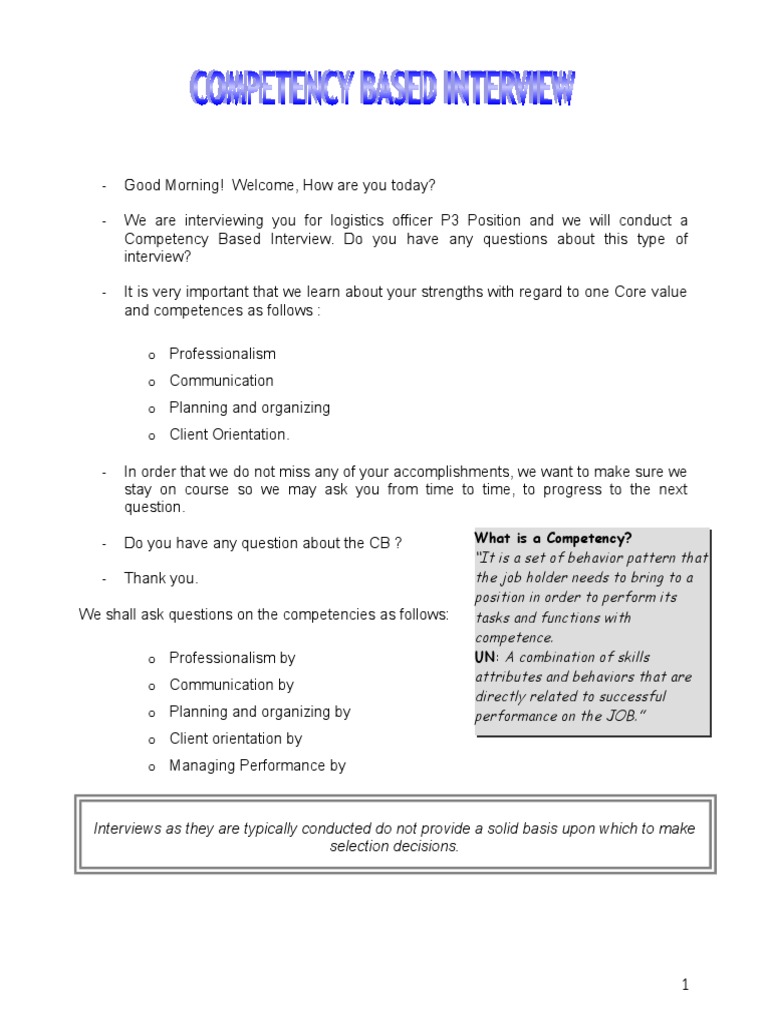 COMPETENCY BASED INTERVIEW

- Good Morning! Welcome, How are you today?

- We are interviewing you for logistics officer P3 Position and we will conduct a Competency Based Interview. Do you have any questions about this type of interview?

- It is very important that we learn about your strengths with regard to one Core value and competences as follows :

o Professionalism
o Communication
o Planning and organizing
o Client Orientation.

- In order that we do not miss any of your accomplishments, we want to make sure we stay on course so we may ask you from time to time, to progress to the next question.

- Do you have any question about the CB ?

- Thank you.

We shall ask questions on the competencies as follows:

o Professionalism by
o Communication by
o Planning and organizing by
o Client orientation by
o Managing Performance by

What is a Competency?
"It is a set of behavior pattern that the job holder needs to bring to a position in order to perform its tasks and functions with competence.
UN: A combination of skills attributes and behaviors that are directly related to successful performance on the JOB."

Interviews as they are typically conducted do not provide a solid basis upon which to make selection decisions.

1